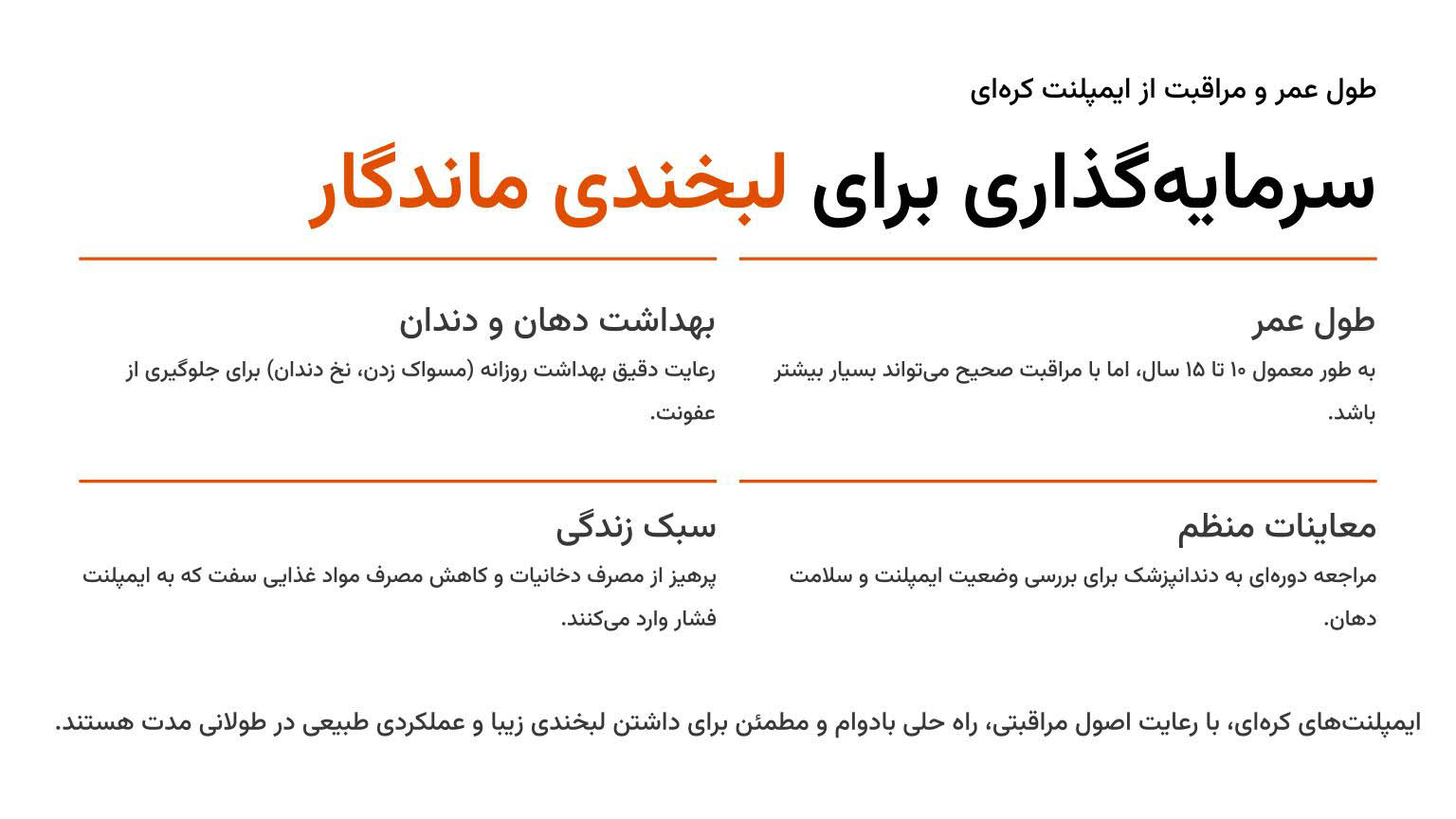 طول عمر و مراقبت از ایمپلنت کره‌ای

سرمایه‌گذاری برای لبخندی ماندگار

طول عمر

به طور معمول ۱۰ تا ۱۵ سال، اما با مراقبت صحیح می‌تواند بسیار بیشتر باشد.

بهداشت دهان و دندان

رعایت دقیق بهداشت روزانه (مسواک زدن، نخ دندان) برای جلوگیری از عفونت.

معاینات منظم

مراجعه دوره‌ای به دندانپزشک برای بررسی وضعیت ایمپلنت و سلامت دهان.

سبک زندگی

پرهیز از مصرف دخانیات و کاهش مصرف مواد غذایی سفت که به ایمپلنت فشار وارد می‌کنند.

ایمپلنت‌های کره‌ای، با رعایت اصول مراقبتی، راه حلی بادوام و مطمئن برای داشتن لبخندی زیبا و عملکردی طبیعی در طولانی مدت هستند.